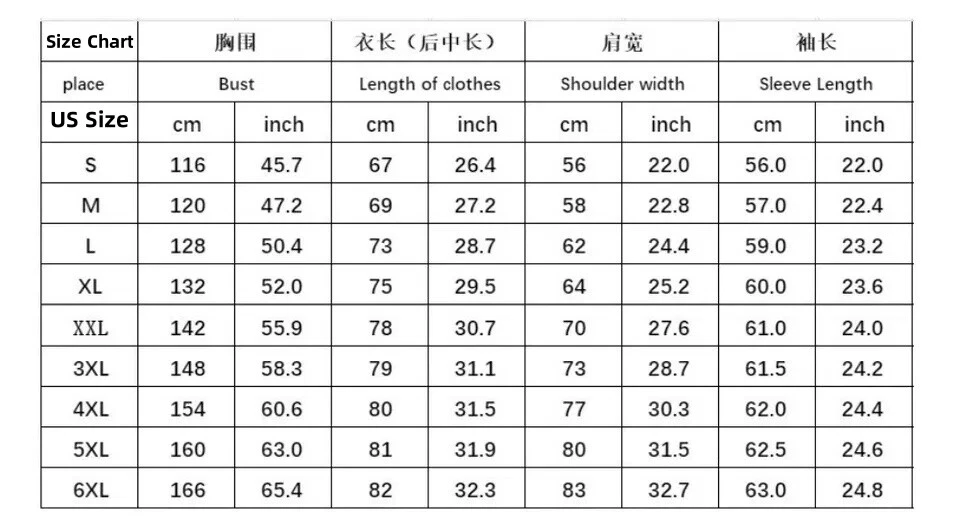 | Size Chart | 胸围 | | 衣长（后中长） | | 肩宽 | | 袖长 | |
|---|---|---|---|---|---|---|---|---|
| place | Bust | | Length of clothes | | Shoulder width | | Sleeve Length | |
| US Size | cm | inch | cm | inch | cm | inch | cm | inch |
| S | 116 | 45.7 | 67 | 26.4 | 56 | 22.0 | 56.0 | 22.0 |
| M | 120 | 47.2 | 69 | 27.2 | 58 | 22.8 | 57.0 | 22.4 |
| L | 128 | 50.4 | 73 | 28.7 | 62 | 24.4 | 59.0 | 23.2 |
| XL | 132 | 52.0 | 75 | 29.5 | 64 | 25.2 | 60.0 | 23.6 |
| XXL | 142 | 55.9 | 78 | 30.7 | 70 | 27.6 | 61.0 | 24.0 |
| 3XL | 148 | 58.3 | 79 | 31.1 | 73 | 28.7 | 61.5 | 24.2 |
| 4XL | 154 | 60.6 | 80 | 31.5 | 77 | 30.3 | 62.0 | 24.4 |
| 5XL | 160 | 63.0 | 81 | 31.9 | 80 | 31.5 | 62.5 | 24.6 |
| 6XL | 166 | 65.4 | 82 | 32.3 | 83 | 32.7 | 63.0 | 24.8 |